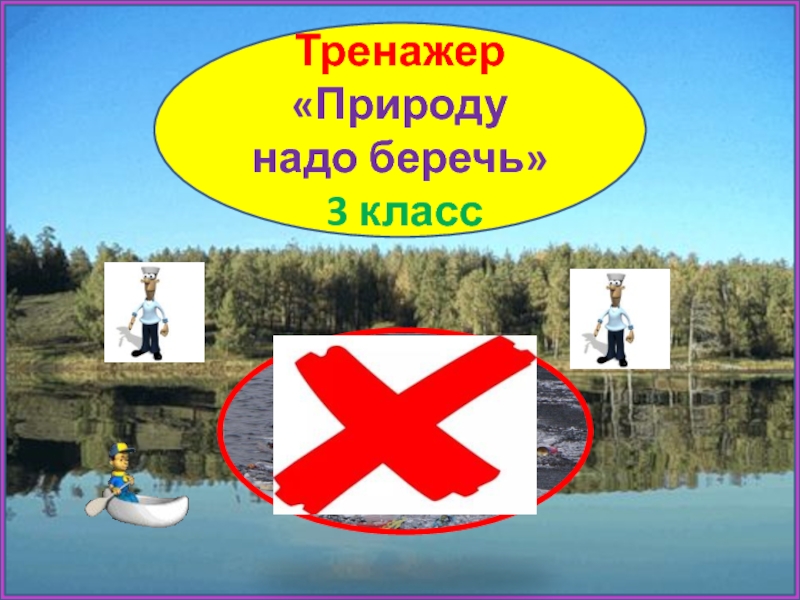 Тренажер
«Природу надо беречь»
3 класс